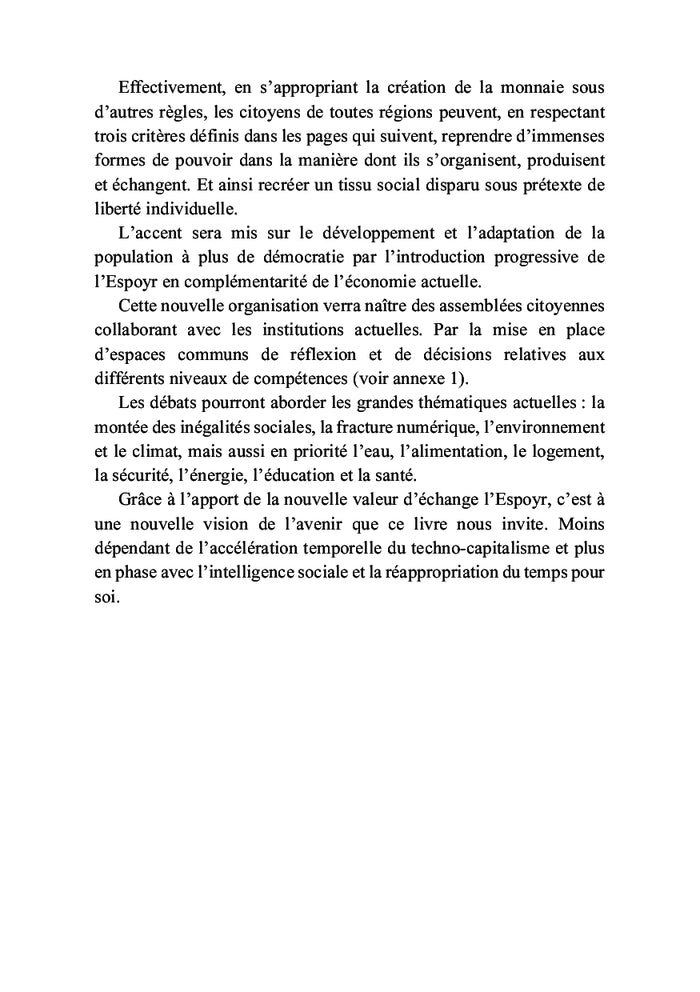 Effectivement, en s'appropriant la création de la monnaie sous d'autres règles, les citoyens de toutes régions peuvent, en respectant trois critères définis dans les pages qui suivent, reprendre d'immenses formes de pouvoir dans la manière dont ils s'organisent, produisent et échangent. Et ainsi recréer un tissu social disparu sous prétexte de liberté individuelle.

L'accent sera mis sur le développement et l'adaptation de la population à plus de démocratie par l'introduction progressive de l'Espoyr en complémentarité de l'économie actuelle.

Cette nouvelle organisation verra naître des assemblées citoyennes collaborant avec les institutions actuelles. Par la mise en place d'espaces communs de réflexion et de décisions relatives aux différents niveaux de compétences (voir annexe 1).

Les débats pourront aborder les grandes thématiques actuelles : la montée des inégalités sociales, la fracture numérique, l'environnement et le climat, mais aussi en priorité l'eau, l'alimentation, le logement, la sécurité, l'énergie, l'éducation et la santé.

Grâce à l'apport de la nouvelle valeur d'échange l'Espoyr, c'est à une nouvelle vision de l'avenir que ce livre nous invite. Moins dépendant de l'accélération temporelle du techno-capitalisme et plus en phase avec l'intelligence sociale et la réappropriation du temps pour soi.